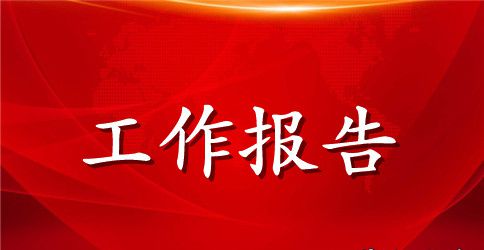 工作报告